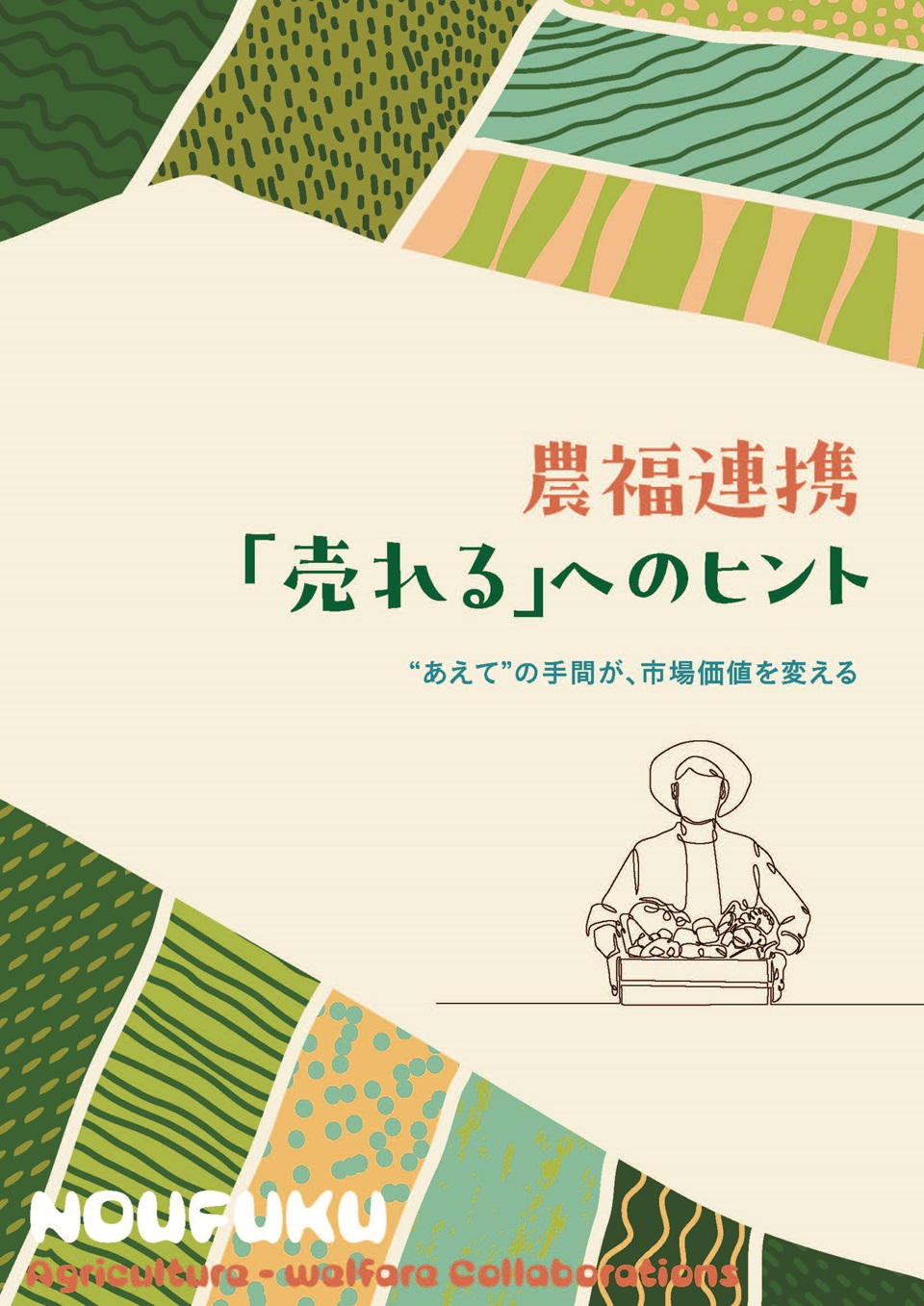 農福連携
「売れる」へのヒント

“あえて”の手間が、市場価値を変える

NOUFUKU
Agriculture - welfare Collaborations